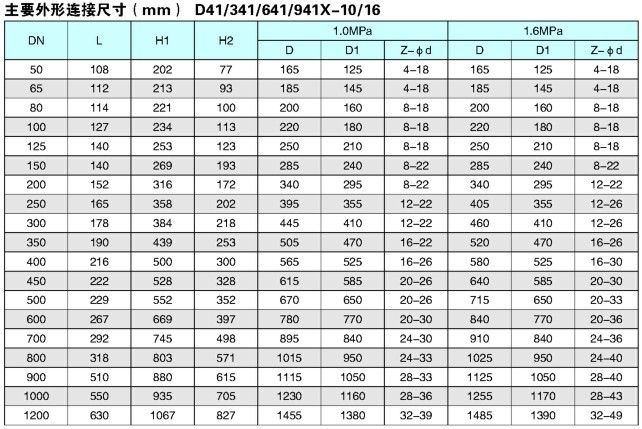 主要外形连接尺寸（mm） D41/341/641/941X-10/16

| DN | L | H1 | H2 | 1.0MPa D | 1.0MPa D1 | 1.0MPa Z-φd | 1.6MPa D | 1.6MPa D1 | 1.6MPa Z-φd |
|---|---|---|---|---|---|---|---|---|---|
| 50 | 108 | 202 | 77 | 165 | 125 | 4-18 | 165 | 125 | 4-18 |
| 65 | 112 | 213 | 93 | 185 | 145 | 4-18 | 185 | 145 | 4-18 |
| 80 | 114 | 221 | 100 | 200 | 160 | 8-18 | 200 | 160 | 8-18 |
| 100 | 127 | 234 | 113 | 220 | 180 | 8-18 | 220 | 180 | 8-18 |
| 125 | 140 | 253 | 123 | 250 | 210 | 8-18 | 250 | 210 | 8-18 |
| 150 | 140 | 269 | 193 | 285 | 240 | 8-22 | 285 | 240 | 8-22 |
| 200 | 152 | 316 | 172 | 340 | 295 | 8-22 | 340 | 295 | 12-22 |
| 250 | 165 | 358 | 202 | 395 | 355 | 12-22 | 405 | 355 | 12-26 |
| 300 | 178 | 384 | 218 | 445 | 410 | 12-22 | 460 | 410 | 12-26 |
| 350 | 190 | 439 | 253 | 505 | 470 | 16-22 | 520 | 470 | 16-26 |
| 400 | 216 | 500 | 300 | 565 | 525 | 16-26 | 580 | 525 | 16-30 |
| 450 | 222 | 528 | 328 | 615 | 585 | 20-26 | 640 | 585 | 20-30 |
| 500 | 229 | 552 | 352 | 670 | 650 | 20-26 | 715 | 650 | 20-33 |
| 600 | 267 | 669 | 397 | 780 | 770 | 20-30 | 840 | 770 | 20-36 |
| 700 | 292 | 745 | 498 | 895 | 840 | 24-30 | 910 | 840 | 24-36 |
| 800 | 318 | 803 | 571 | 1015 | 950 | 24-33 | 1025 | 950 | 24-40 |
| 900 | 510 | 880 | 615 | 1115 | 1050 | 28-33 | 1125 | 1050 | 28-40 |
| 1000 | 550 | 935 | 705 | 1230 | 1160 | 28-36 | 1255 | 1170 | 28-43 |
| 1200 | 630 | 1067 | 827 | 1455 | 1380 | 32-39 | 1485 | 1390 | 32-49 |